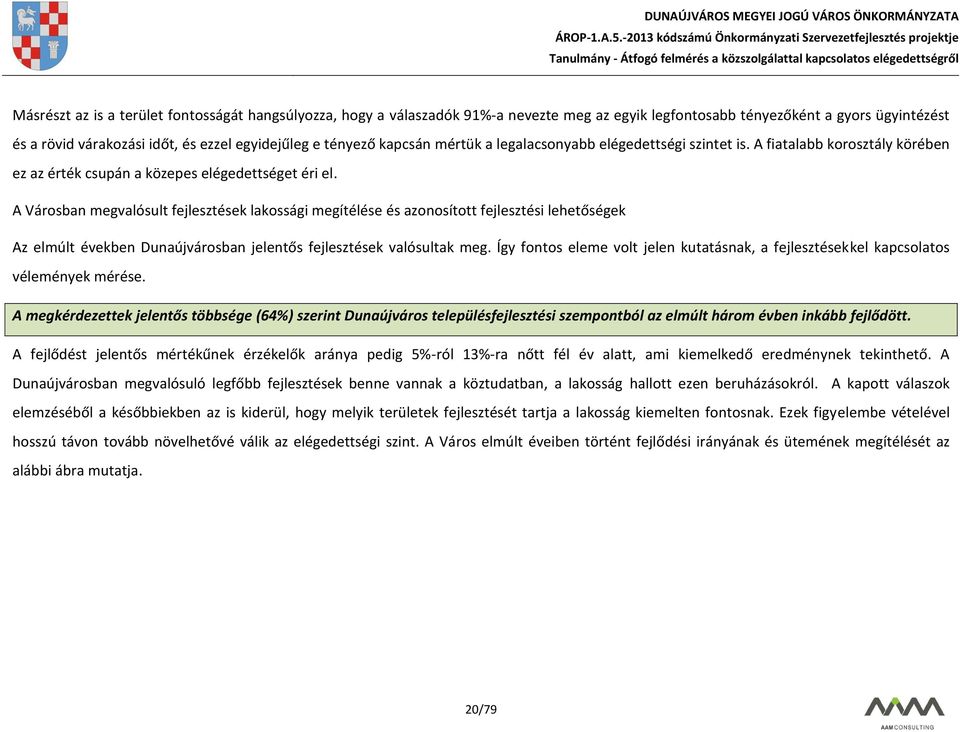 DUNAÚJVÁROS MEGYEI JOGÚ VÁROS ÖNKORMÁNYZATA
ÁROP-1.A.5.-2013 kódszámú Önkormányzati Szervezetfejlesztés projektje
Tanulmány - Átfogó felmérés a közszolgálattal kapcsolatos elégedettségről

Másrészt az is a terület fontosságát hangsúlyozza, hogy a válaszadók 91%-a nevezte meg az egyik legfontosabb tényezőként a gyors ügyintézést és a rövid várakozási időt, és ezzel egyidejűleg e tényező kapcsán mértük a legalacsonyabb elégedettségi szintet is. A fiatalabb korosztály körében ez az érték csupán a közepes elégedettséget éri el.

A Városban megvalósult fejlesztések lakossági megítélése és azonosított fejlesztési lehetőségek

Az elmúlt években Dunaújvárosban jelentős fejlesztések valósultak meg. Így fontos eleme volt jelen kutatásnak, a fejlesztésekkel kapcsolatos vélemények mérése.

A megkérdezettek jelentős többsége (64%) szerint Dunaújváros településfejlesztési szempontból az elmúlt három évben inkább fejlődött.

A fejlődést jelentős mértékűnek érzékelők aránya pedig 5%-ról 13%-ra nőtt fél év alatt, ami kiemelkedő eredménynek tekinthető. A Dunaújvárosban megvalósuló legfőbb fejlesztések benne vannak a köztudatban, a lakosság hallott ezen beruházásokról. A kapott válaszok elemzéséből a későbbiekben az is kiderül, hogy melyik területek fejlesztését tartja a lakosság kiemelten fontosnak. Ezek figyelembe vételével hosszú távon tovább növelhetővé válik az elégedettségi szint. A Város elmúlt éveiben történt fejlődési irányának és ütemének megítélését az alábbi ábra mutatja.

20/79

AAM CONSULTING